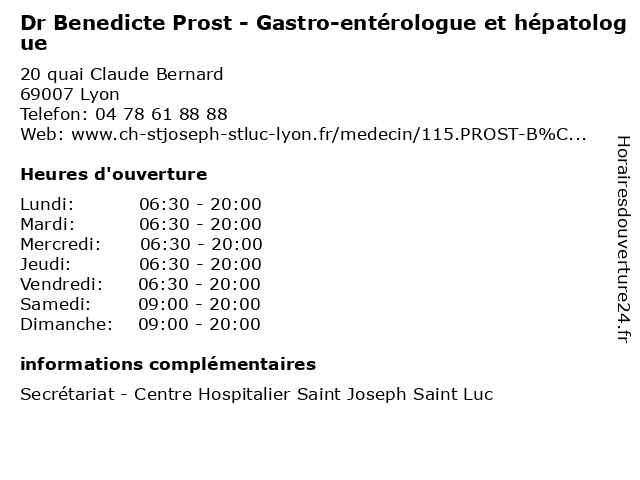 Dr Benedicte Prost - Gastro-entérologue et hépatologue

20 quai Claude Bernard
69007 Lyon
Telefon: 04 78 61 88 88
Web: www.ch-stjoseph-stluc-lyon.fr/medecin/115.PROST-B%C...

Heures d'ouverture

Lundi: 06:30 - 20:00
Mardi: 06:30 - 20:00
Mercredi: 06:30 - 20:00
Jeudi: 06:30 - 20:00
Vendredi: 06:30 - 20:00
Samedi: 09:00 - 20:00
Dimanche: 09:00 - 20:00

informations complémentaires

Secrétariat - Centre Hospitalier Saint Joseph Saint Luc

Horairesdouverture24.fr